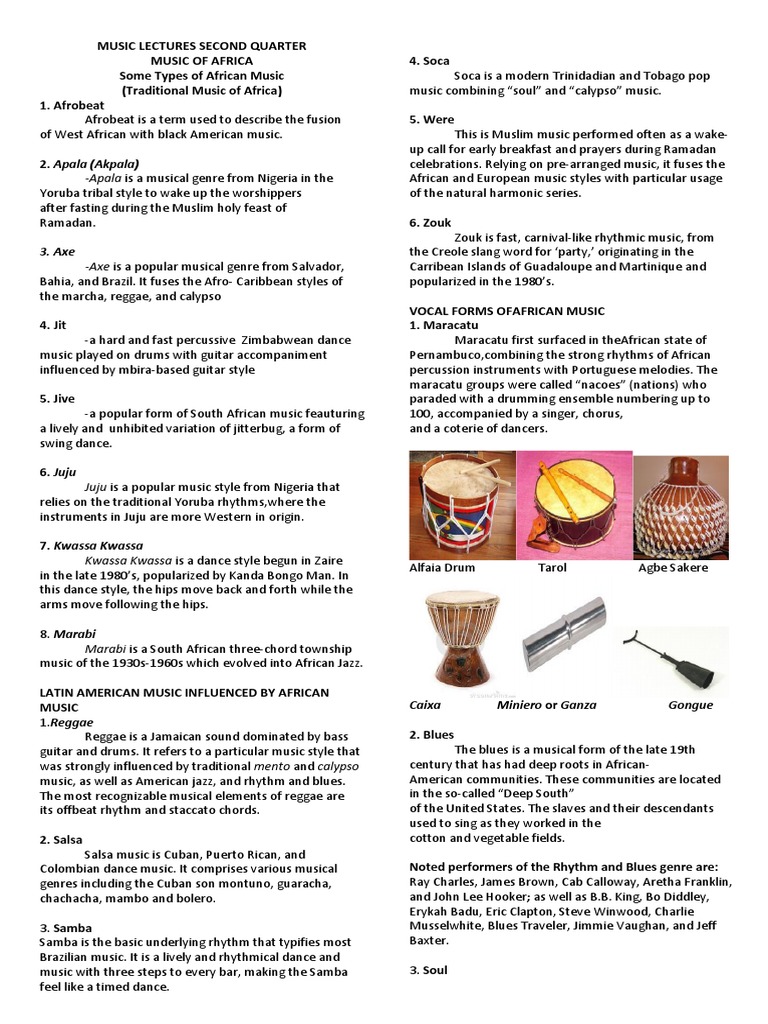 MUSIC LECTURES SECOND QUARTER
MUSIC OF AFRICA
Some Types of African Music
(Traditional Music of Africa)

1. Afrobeat
Afrobeat is a term used to describe the fusion of West African with black American music.

2. Apala (Akpala)
-Apala is a musical genre from Nigeria in the Yoruba tribal style to wake up the worshippers after fasting during the Muslim holy feast of Ramadan.

3. Axe
-Axe is a popular musical genre from Salvador, Bahia, and Brazil. It fuses the Afro- Caribbean styles of the marcha, reggae, and calypso

4. Jit
-a hard and fast percussive Zimbabwean dance music played on drums with guitar accompaniment influenced by mbira-based guitar style

5. Jive
-a popular form of South African music feauturing a lively and unhibited variation of jitterbug, a form of swing dance.

6. Juju
Juju is a popular music style from Nigeria that relies on the traditional Yoruba rhythms,where the instruments in Juju are more Western in origin.

7. Kwassa Kwassa
Kwassa Kwassa is a dance style begun in Zaire in the late 1980's, popularized by Kanda Bongo Man. In this dance style, the hips move back and forth while the arms move following the hips.

8. Marabi
Marabi is a South African three-chord township music of the 1930s-1960s which evolved into African Jazz.

LATIN AMERICAN MUSIC INFLUENCED BY AFRICAN MUSIC
1.Reggae
Reggae is a Jamaican sound dominated by bass guitar and drums. It refers to a particular music style that was strongly influenced by traditional mento and calypso music, as well as American jazz, and rhythm and blues. The most recognizable musical elements of reggae are its offbeat rhythm and staccato chords.

2. Salsa
Salsa music is Cuban, Puerto Rican, and Colombian dance music. It comprises various musical genres including the Cuban son montuno, guaracha, chachacha, mambo and bolero.

3. Samba
Samba is the basic underlying rhythm that typifies most Brazilian music. It is a lively and rhythmical dance and music with three steps to every bar, making the Samba feel like a timed dance.

4. Soca
Soca is a modern Trinidadian and Tobago pop music combining "soul" and "calypso" music.

5. Were
This is Muslim music performed often as a wake-up call for early breakfast and prayers during Ramadan celebrations. Relying on pre-arranged music, it fuses the African and European music styles with particular usage of the natural harmonic series.

6. Zouk
Zouk is fast, carnival-like rhythmic music, from the Creole slang word for 'party,' originating in the Carribean Islands of Guadaloupe and Martinique and popularized in the 1980's.

VOCAL FORMS OFAFRICAN MUSIC
1. Maracatu
Maracatu first surfaced in theAfrican state of Pernambuco,combining the strong rhythms of African percussion instruments with Portuguese melodies. The maracatu groups were called "nacoes" (nations) who paraded with a drumming ensemble numbering up to 100, accompanied by a singer, chorus, and a coterie of dancers.

Alfaia Drum
Tarol
Agbe Sakere
Caixa
Miniero or Ganza
Gongue

2. Blues
The blues is a musical form of the late 19th century that has had deep roots in African-American communities. These communities are located in the so-called "Deep South" of the United States. The slaves and their descendants used to sing as they worked in the cotton and vegetable fields.

Noted performers of the Rhythm and Blues genre are: Ray Charles, James Brown, Cab Calloway, Aretha Franklin, and John Lee Hooker; as well as B.B. King, Bo Diddley, Erykah Badu, Eric Clapton, Steve Winwood, Charlie Musselwhite, Blues Traveler, Jimmie Vaughan, and Jeff Baxter.

3. Soul